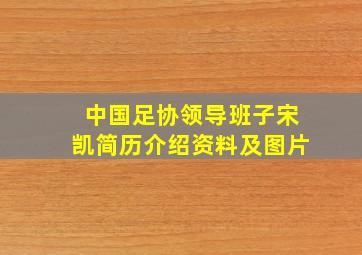 中国足协领导班子宋凯简历介绍资料及图片